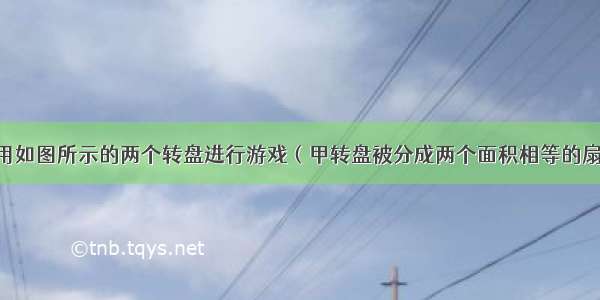 用如图所示的两个转盘进行游戏（甲转盘被分成两个面积相等的扇

©tnb.tqys.net